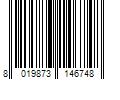 8 019873 146748